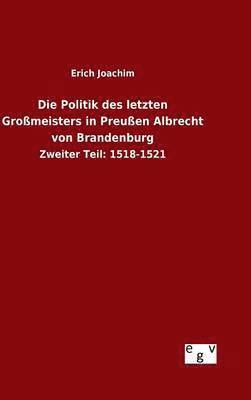 Erich Joachim

Die Politik des letzten Großmeisters in Preußen Albrecht von Brandenburg

Zweiter Teil: 1518-1521

egv